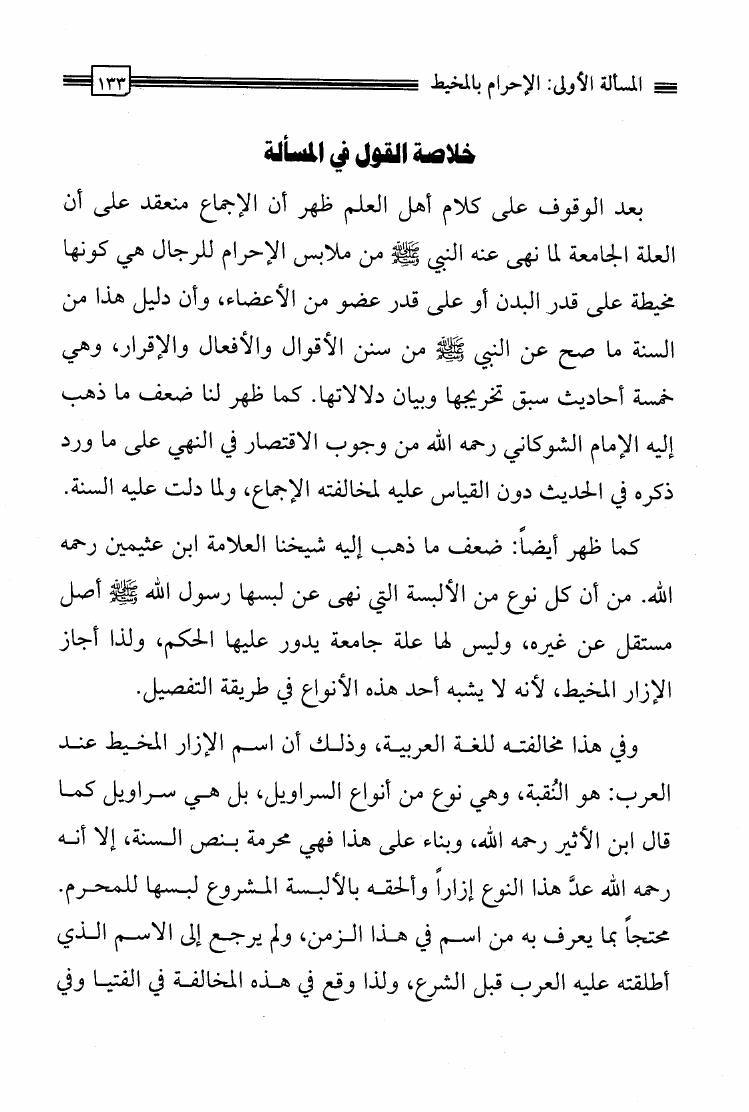 المسألة الأولى: الإحرام بالمخيط ١٣٣

خلاصة القول في المسألة

بعد الوقوف على كلام أهل العلم ظهر أن الإجماع منعقد على أن العلة الجامعة لما نهى عنه النبي ﷺ من ملابس الإحرام للرجال هي كونها مخيطة على قدر البدن أو على قدر عضو من الأعضاء، وأن دليل هذا من السنة ما صح عن النبي ﷺ من سنن الأقوال والأفعال والإقرار، وهي خمسة أحاديث سبق تخريجها وبيان دلالاتها. كما ظهر لنا ضعف ما ذهب إليه الإمام الشوكاني رحمه الله من وجوب الاقتصار في النهي على ما ورد ذكره في الحديث دون القياس عليه لمخالفته الإجماع، ولما دلت عليه السنة.

كما ظهر أيضاً: ضعف ما ذهب إليه شيخنا العلامة ابن عثيمين رحمه الله. من أن كل نوع من الألبسة التي نهى عن لبسها رسول الله ﷺ أصل مستقل عن غيره، وليس لها علة جامعة يدور عليها الحكم، ولذا أجاز الإزار المخيط، لأنه لا يشبه أحد هذه الأنواع في طريقة التفصيل.

وفي هذا مخالفته للغة العربية، وذلك أن اسم الإزار المخيط عند العرب: هو النُقبة، وهي نوع من أنواع السراويل، بل هي سراويل كما قال ابن الأثير رحمه الله، وبناء على هذا فهي محرمة بنص السنة، إلا أنه رحمه الله عدَّ هذا النوع إزاراً وألحقه بالألبسة المشروع لبسها للمحرم. محتجاً بما يعرف به من اسم في هذا الزمن، ولم يرجع إلى الاسم الذي أطلقته عليه العرب قبل الشرع، ولذا وقع في هذه المخالفة في الفتيا وفي